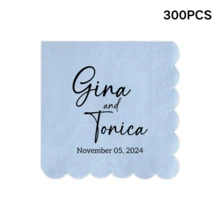 300PCS

Gina
and
Tonica
November 05, 2024